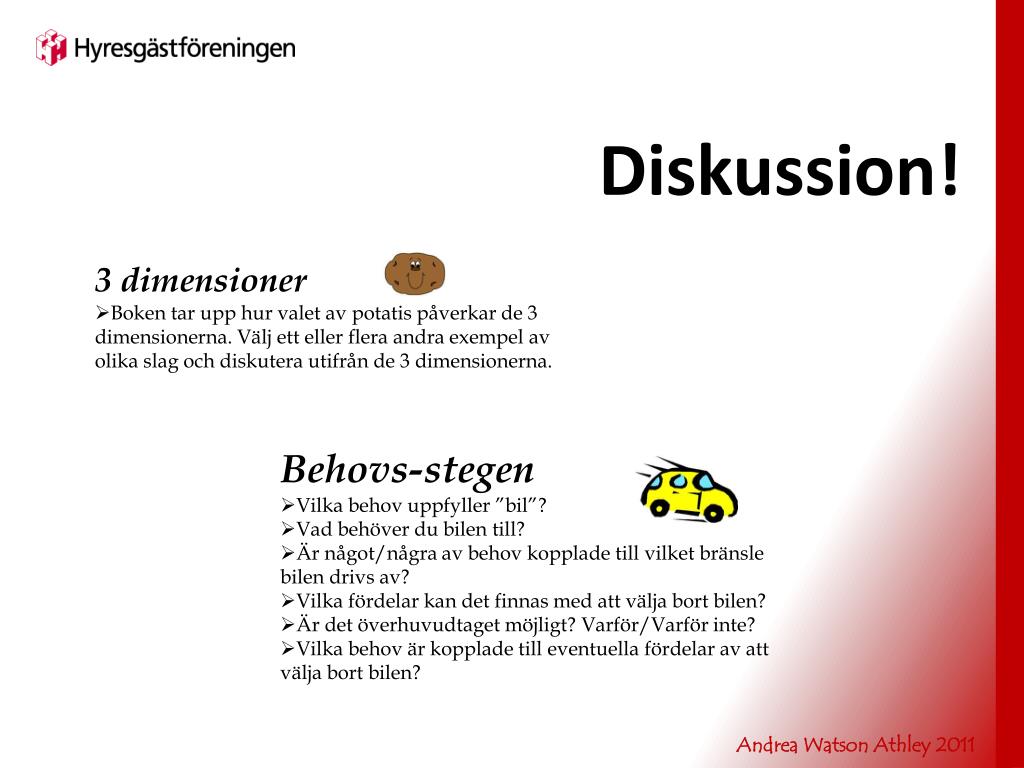 Hyresgästföreningen

Diskussion!

3 dimensioner
➢Boken tar upp hur valet av potatis påverkar de 3 dimensionerna. Välj ett eller flera andra exempel av olika slag och diskutera utifrån de 3 dimensionerna.

Behovs-stegen
➢Vilka behov uppfyller ”bil”?
➢Vad behöver du bilen till?
➢Är något/några av behov kopplade till vilket bränsle bilen drivs av?
➢Vilka fördelar kan det finnas med att välja bort bilen?
➢Är det överhuvudtaget möjligt? Varför/Varför inte?
➢Vilka behov är kopplade till eventuella fördelar av att välja bort bilen?

Andrea Watson Athley 2011